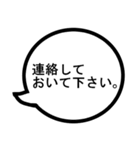 連絡して
おいて下さい。